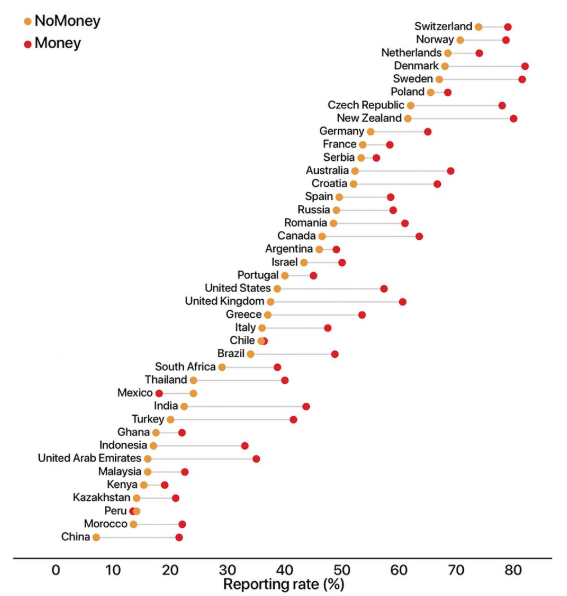 NoMoney
Money

Switzerland
Norway
Netherlands
Denmark
Sweden
Poland
Czech Republic
New Zealand
Germany
France
Serbia
Australia
Croatia
Spain
Russia
Romania
Canada
Argentina
Israel
Portugal
United States
United Kingdom
Greece
Italy
Chile
Brazil
South Africa
Thailand
Mexico
India
Turkey
Ghana
Indonesia
United Arab Emirates
Malaysia
Kenya
Kazakhstan
Peru
Morocco
China

0 10 20 30 40 50 60 70 80
Reporting rate (%)